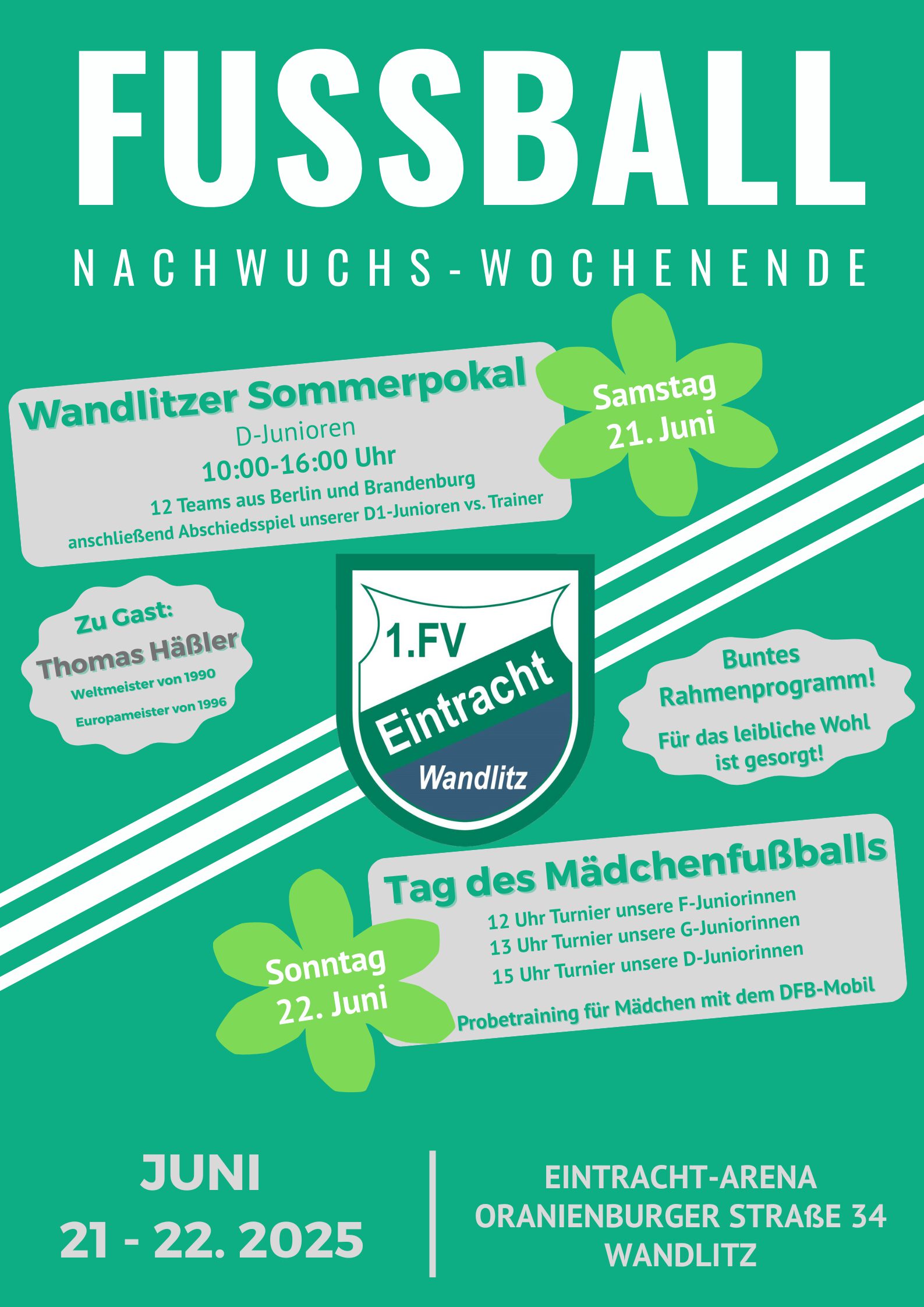 FUSSBALL

NACHWUCHS-WOCHENENDE

Wandlitzer Sommerpokal
D-Junioren
10:00-16:00 Uhr
12 Teams aus Berlin und Brandenburg
anschließend Abschiedsspiel unserer D1-Junioren vs. Trainer

Samstag
21. Juni

Zu Gast:
Thomas Häßler
Weltmeister von 1990
Europameister von 1996

1.FV
Eintracht
Wandlitz

Buntes
Rahmenprogramm!
Für das leibliche Wohl
ist gesorgt!

Tag des Mädchenfußballs
12 Uhr Turnier unsere F-Juniorinnen
13 Uhr Turnier unsere G-Juniorinnen
15 Uhr Turnier unsere D-Juniorinnen
Probetraining für Mädchen mit dem DFB-Mobil

Sonntag
22. Juni

JUNI
21 - 22. 2025

EINTRACHT-ARENA
ORANIENBURGER STRAßE 34
WANDLITZ